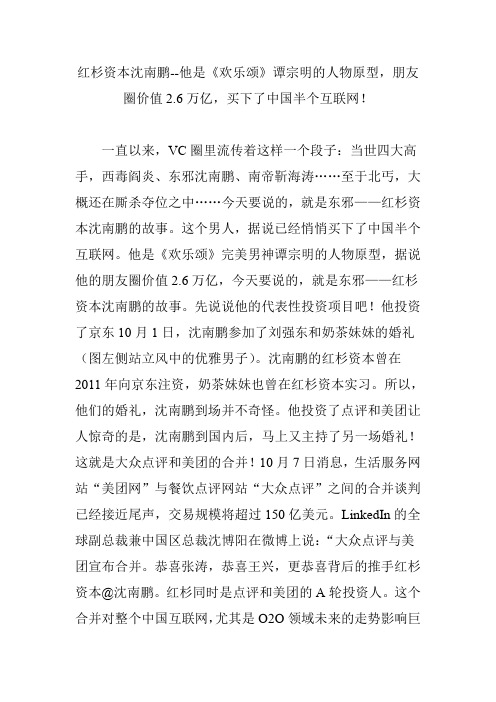 红杉资本沈南鹏--他是《欢乐颂》谭宗明的人物原型，朋友圈价值 2.6 万亿，买下了中国半个互联网！

一直以来，VC 圈里流传着这样一个段子：当世四大高手，西毒阎炎、东邪沈南鹏、南帝靳海涛……至于北丐，大概还在厮杀夺位之中……今天要说的，就是东邪——红杉资本沈南鹏的故事。这个男人，据说已经悄悄买下了中国半个互联网。他是《欢乐颂》完美男神谭宗明的人物原型，据说他的朋友圈价值 2.6 万亿，今天要说的，就是东邪——红杉资本沈南鹏的故事。先说说他的代表性投资项目吧！他投资了京东 10 月 1 日，沈南鹏参加了刘强东和奶茶妹妹的婚礼（图左侧站立风中的优雅男子）。沈南鹏的红杉资本曾在 2011 年向京东注资，奶茶妹妹也曾在红杉资本实习。所以，他们的婚礼，沈南鹏到场并不奇怪。他投资了点评和美团让人惊奇的是，沈南鹏到国内后，马上又主持了另一场婚礼！这就是大众点评和美团的合并！10 月 7 日消息，生活服务网站“美团网”与餐饮点评网站“大众点评”之间的合并谈判已经接近尾声，交易规模将超过 150 亿美元。LinkedIn 的全球副总裁兼中国区总裁沈博阳在微博上说：“大众点评与美团宣布合并。恭喜张涛，恭喜王兴，更恭喜背后的推手红杉资本@沈南鹏。红杉同时是点评和美团的 A 轮投资人。这个合并对整个中国互联网，尤其是 O2O 领域未来的走势影响巨